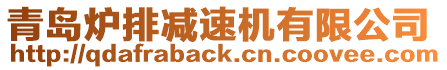 青岛炉排减速机有限公司
http://qdafraback.cn.coovee.com